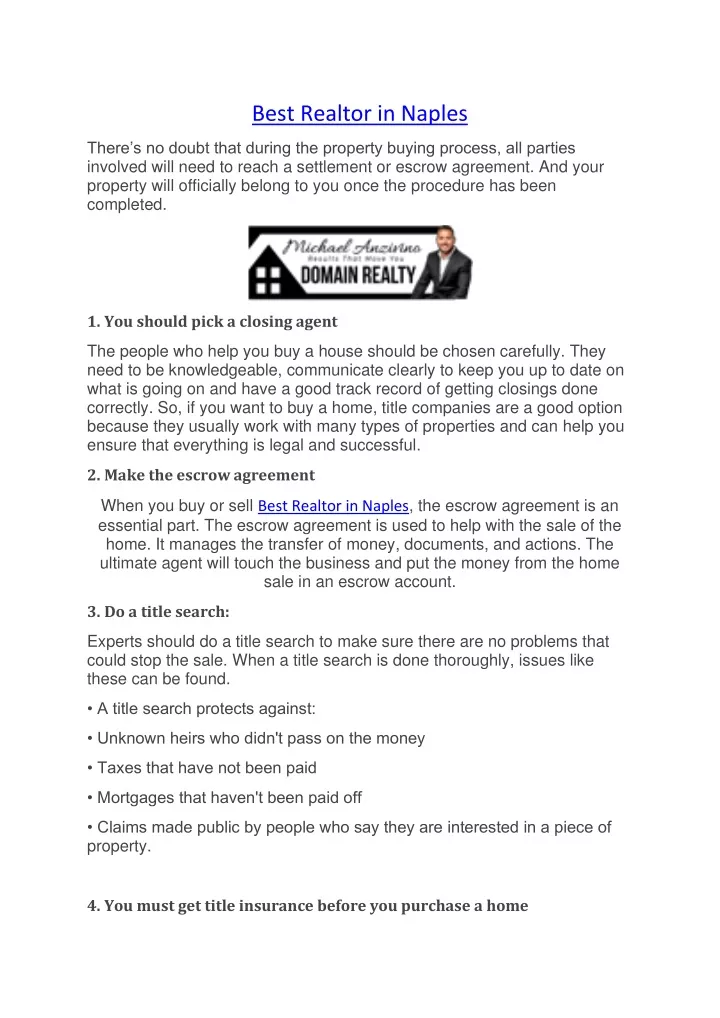 Best Realtor in Naples

There's no doubt that during the property buying process, all parties involved will need to reach a settlement or escrow agreement. And your property will officially belong to you once the procedure has been completed.

Michael Anzivino
Results That Move You
DOMAIN REALTY

1. You should pick a closing agent

The people who help you buy a house should be chosen carefully. They need to be knowledgeable, communicate clearly to keep you up to date on what is going on and have a good track record of getting closings done correctly. So, if you want to buy a home, title companies are a good option because they usually work with many types of properties and can help you ensure that everything is legal and successful.

2. Make the escrow agreement

When you buy or sell Best Realtor in Naples, the escrow agreement is an essential part. The escrow agreement is used to help with the sale of the home. It manages the transfer of money, documents, and actions. The ultimate agent will touch the business and put the money from the home sale in an escrow account.

3. Do a title search:

Experts should do a title search to make sure there are no problems that could stop the sale. When a title search is done thoroughly, issues like these can be found.

• A title search protects against:

• Unknown heirs who didn't pass on the money

• Taxes that have not been paid

• Mortgages that haven't been paid off

• Claims made public by people who say they are interested in a piece of property.

4. You must get title insurance before you purchase a home